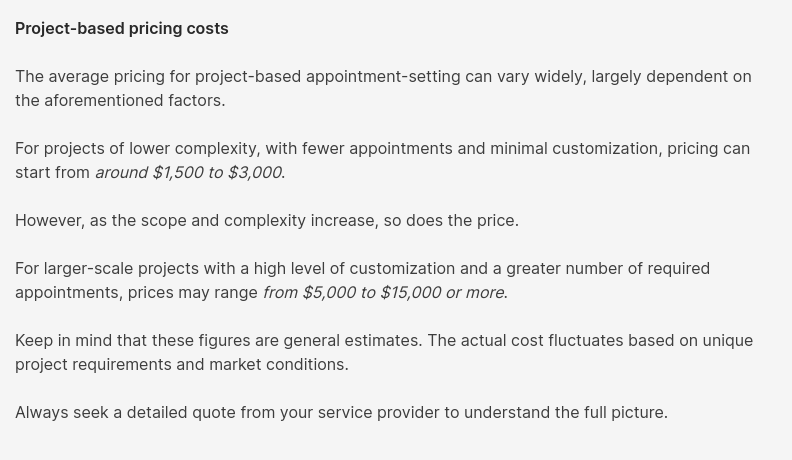 Project-based pricing costs

The average pricing for project-based appointment-setting can vary widely, largely dependent on the aforementioned factors.

For projects of lower complexity, with fewer appointments and minimal customization, pricing can start from around $1,500 to $3,000.

However, as the scope and complexity increase, so does the price.

For larger-scale projects with a high level of customization and a greater number of required appointments, prices may range from $5,000 to $15,000 or more.

Keep in mind that these figures are general estimates. The actual cost fluctuates based on unique project requirements and market conditions.

Always seek a detailed quote from your service provider to understand the full picture.